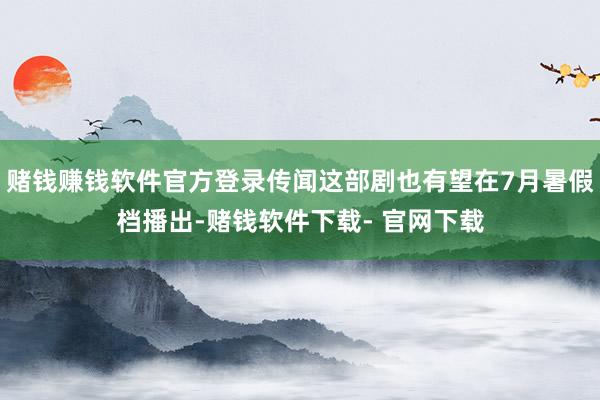 赌钱赚钱软件官方登录传闻这部剧也有望在7月暑假档播出-赌钱软件下载- 官网下载